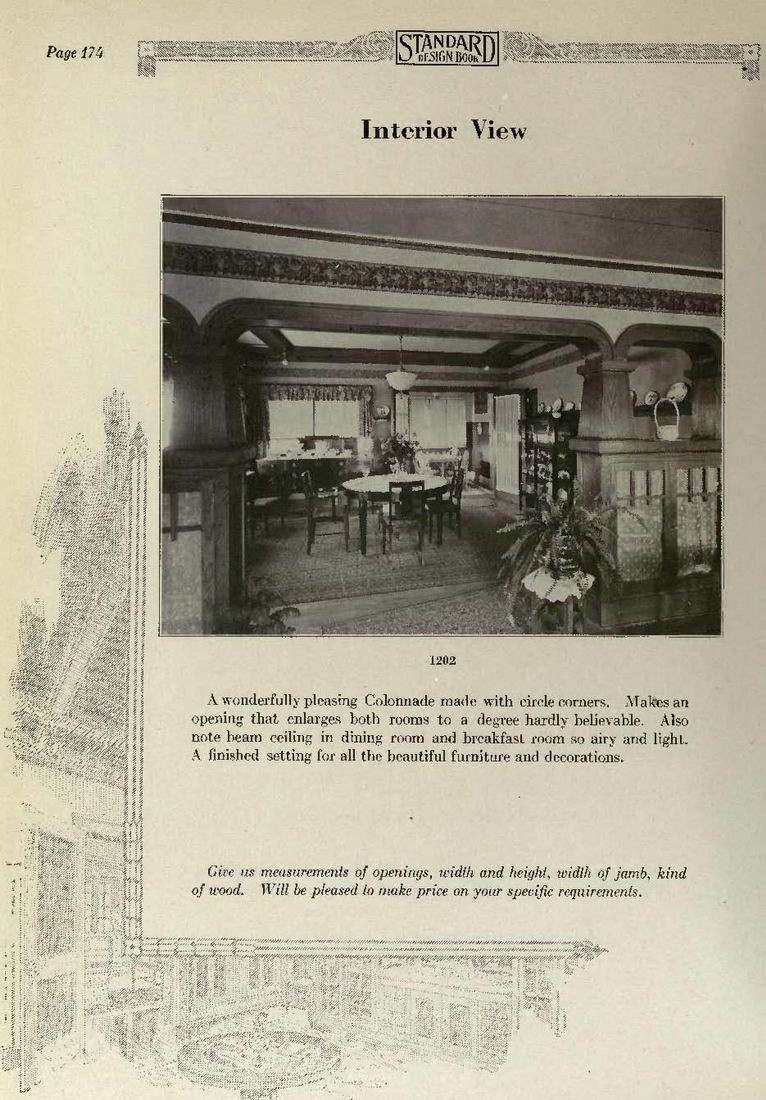 Page 174

STANDARD DESIGN BOOK

Interior View

1202

A wonderfully pleasing Colonnade made with circle corners. Makes an opening that enlarges both rooms to a degree hardly believable. Also note beam ceiling in dining room and breakfast room so airy and light. A finished setting for all the beautiful furniture and decorations.

Give us measurements of openings, width and height, width of jamb, kind of wood. Will be pleased to make price on your specific requirements.